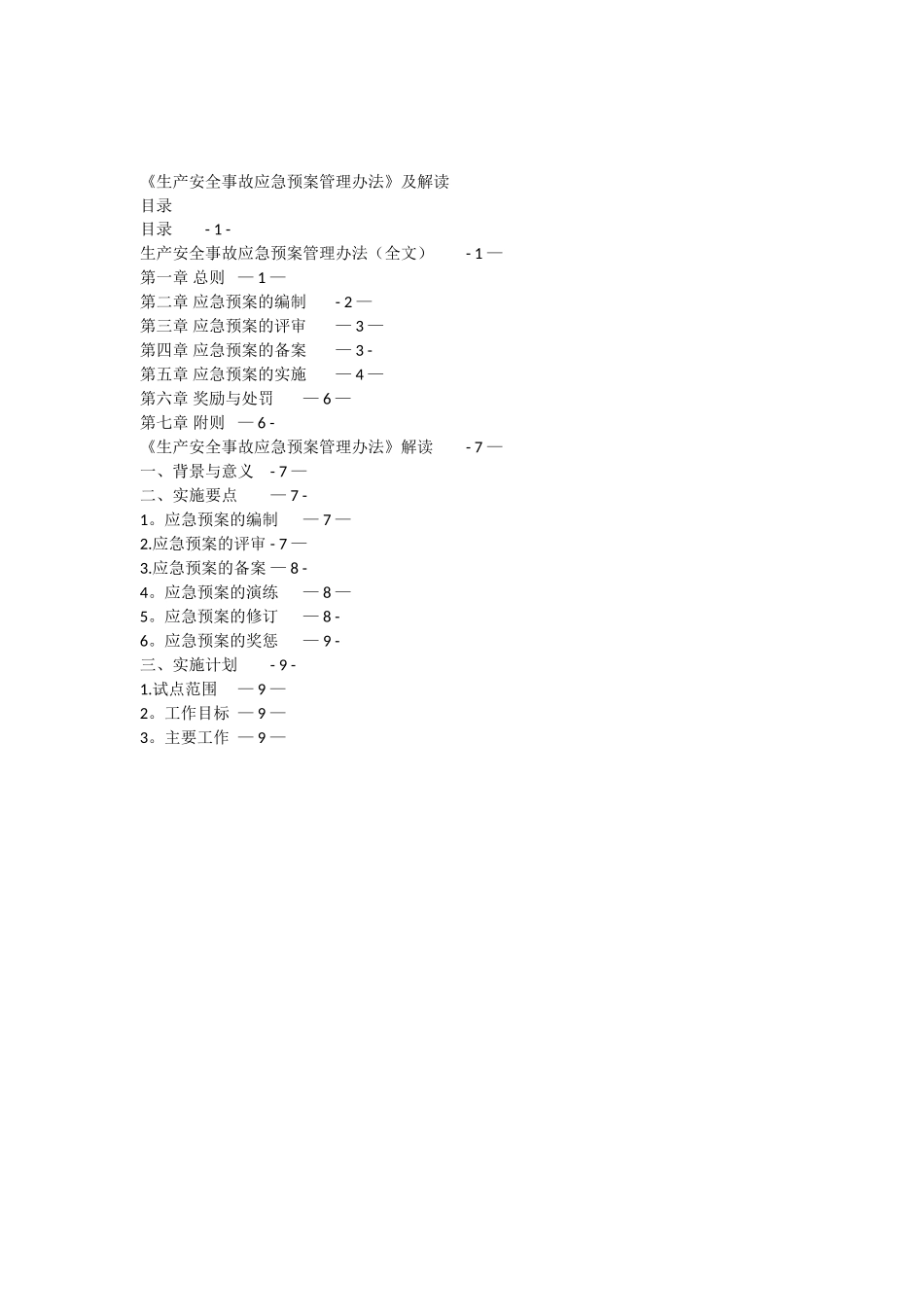 《生产安全事故应急预案管理办法》及解读
目录
目录 - 1 -
生产安全事故应急预案管理办法（全文） - 1 —
第一章 总则 — 1 —
第二章 应急预案的编制 - 2 —
第三章 应急预案的评审 — 3 —
第四章 应急预案的备案 — 3 -
第五章 应急预案的实施 — 4 —
第六章 奖励与处罚 — 6 —
第七章 附则 — 6 -
《生产安全事故应急预案管理办法》解读 - 7 —
一、背景与意义 - 7 —
二、实施要点 — 7 -
1。应急预案的编制 — 7 —
2.应急预案的评审 - 7 —
3.应急预案的备案 — 8 -
4。应急预案的演练 — 8 —
5。应急预案的修订 — 8 -
6。应急预案的奖惩 — 9 -
三、实施计划 - 9 -
1.试点范围 — 9 —
2。工作目标 — 9 —
3。主要工作 — 9 —